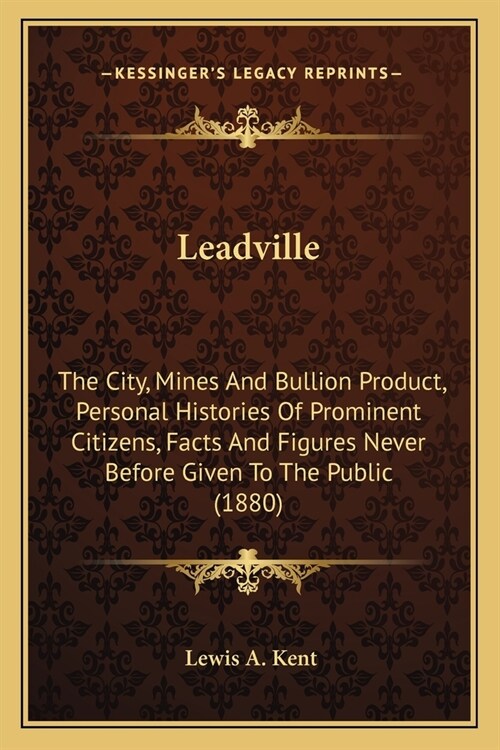 —KESSINGER'S LEGACY REPRINTS—

Leadville

The City, Mines And Bullion Product, Personal Histories Of Prominent Citizens, Facts And Figures Never Before Given To The Public (1880)

Lewis A. Kent